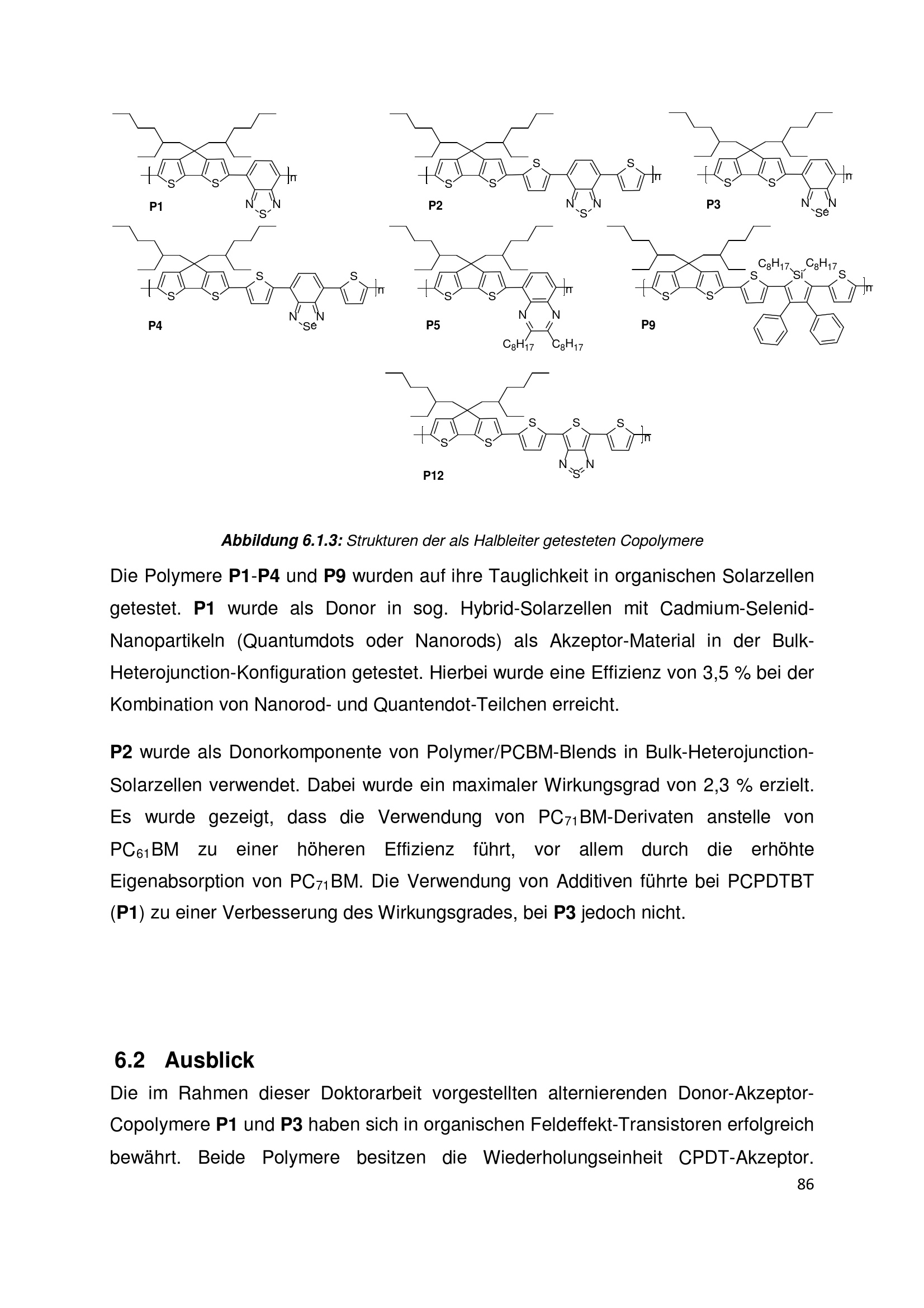 S S n N S N P1

S S S S n N S N P2

S S n N Se N P3

S S S S n N Se N P4

S S n N N $C_8H_{17}$ $C_8H_{17}$ P5

$C_8H_{17}$ $C_8H_{17}$ Si S S S S n P9

S S S S S n N S N P12

Abbildung 6.1.3: Strukturen der als Halbleiter getesteten Copolymere

Die Polymere P1-P4 und P9 wurden auf ihre Tauglichkeit in organischen Solarzellen getestet. P1 wurde als Donor in sog. Hybrid-Solarzellen mit Cadmium-Selenid-Nanopartikeln (Quantumdots oder Nanorods) als Akzeptor-Material in der Bulk-Heterojunction-Konfiguration getestet. Hierbei wurde eine Effizienz von 3,5 % bei der Kombination von Nanorod- und Quantendot-Teilchen erreicht.

P2 wurde als Donorkomponente von Polymer/PCBM-Blends in Bulk-Heterojunction-Solarzellen verwendet. Dabei wurde ein maximaler Wirkungsgrad von 2,3 % erzielt. Es wurde gezeigt, dass die Verwendung von $PC_{71}BM$-Derivaten anstelle von $PC_{61}BM$ zu einer höheren Effizienz führt, vor allem durch die erhöhte Eigenabsorption von $PC_{71}BM$. Die Verwendung von Additiven führte bei PCPDTBT (P1) zu einer Verbesserung des Wirkungsgrades, bei P3 jedoch nicht.

6.2 Ausblick

Die im Rahmen dieser Doktorarbeit vorgestellten alternierenden Donor-Akzeptor-Copolymere P1 und P3 haben sich in organischen Feldeffekt-Transistoren erfolgreich bewährt. Beide Polymere besitzen die Wiederholungseinheit CPDT-Akzeptor.

86